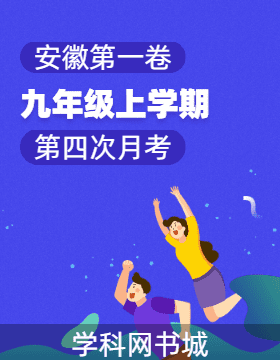 安徽第一卷

九年级上学期

第四次月考

学科网书城